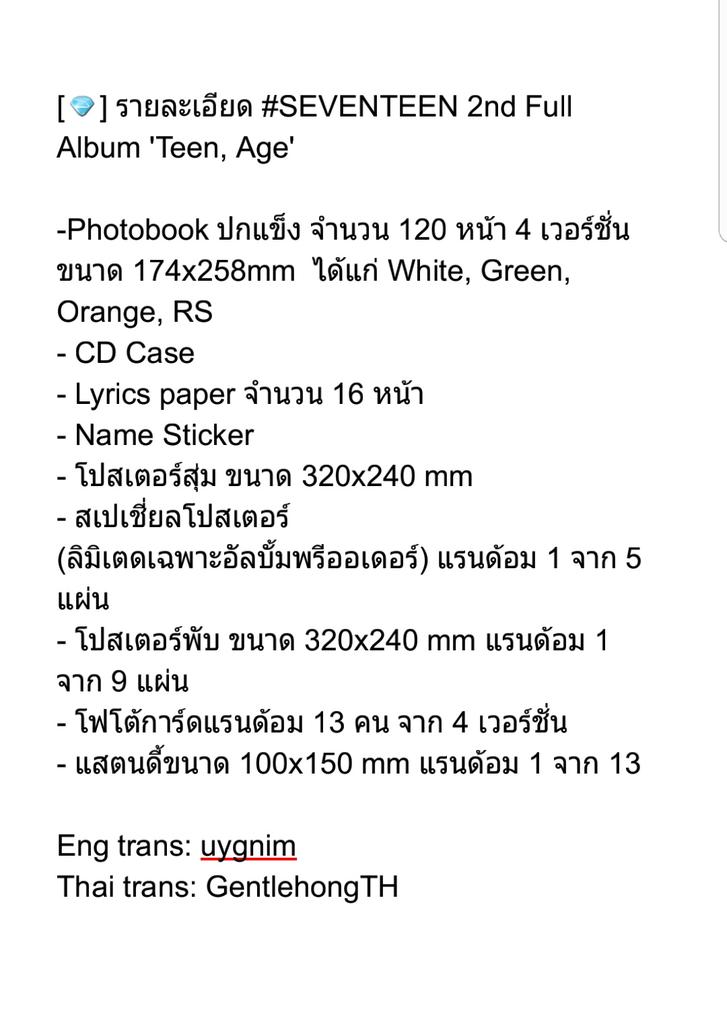 [💎] รายละเอียด #SEVENTEEN 2nd Full Album 'Teen, Age'

-Photobook ปกแข็ง จำนวน 120 หน้า 4 เวอร์ชั่น ขนาด 174x258mm  ได้แก่ White, Green, Orange, RS
- CD Case
- Lyrics paper จำนวน 16 หน้า
- Name Sticker
- โปสเตอร์สุ่ม ขนาด 320x240 mm
- สเปเชี่ยลโปสเตอร์
(ลิมิเตดเฉพาะอัลบั้มพรีออเดอร์) แรนด้อม 1 จาก 5 แผ่น
- โปสเตอร์พับ ขนาด 320x240 mm แรนด้อม 1 จาก 9 แผ่น
- โฟโต้การ์ดแรนด้อม 13 คน จาก 4 เวอร์ชั่น
- แสตนดี้ขนาด 100x150 mm แรนด้อม 1 จาก 13

Eng trans: uygnim
Thai trans: GentlehongTH